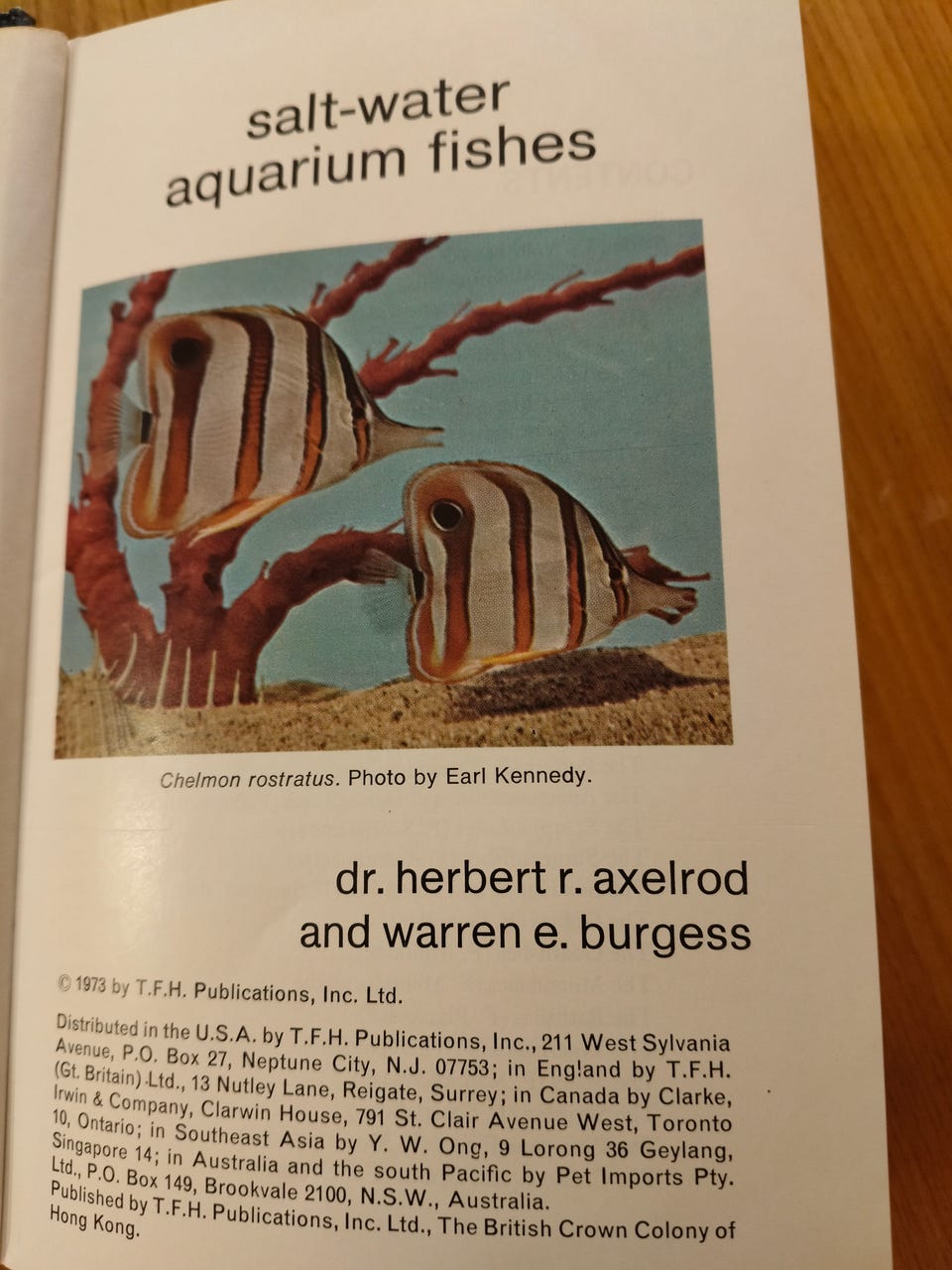 salt-water
aquarium fishes

Chelmon rostratus. Photo by Earl Kennedy.

dr. herbert r. axelrod
and warren e. burgess

© 1973 by T.F.H. Publications, Inc. Ltd.

Distributed in the U.S.A. by T.F.H. Publications, Inc., 211 West Sylvania Avenue, P.O. Box 27, Neptune City, N.J. 07753; in England by T.F.H. (Gt. Britain) Ltd., 13 Nutley Lane, Reigate, Surrey; in Canada by Clarke, Irwin & Company, Clarwin House, 791 St. Clair Avenue West, Toronto 10, Ontario; in Southeast Asia by Y. W. Ong, 9 Lorong 36 Geylang, Singapore 14; in Australia and the south Pacific by Pet Imports Pty. Ltd., P.O. Box 149, Brookvale 2100, N.S.W., Australia. Published by T.F.H. Publications, Inc. Ltd., The British Crown Colony of Hong Kong.